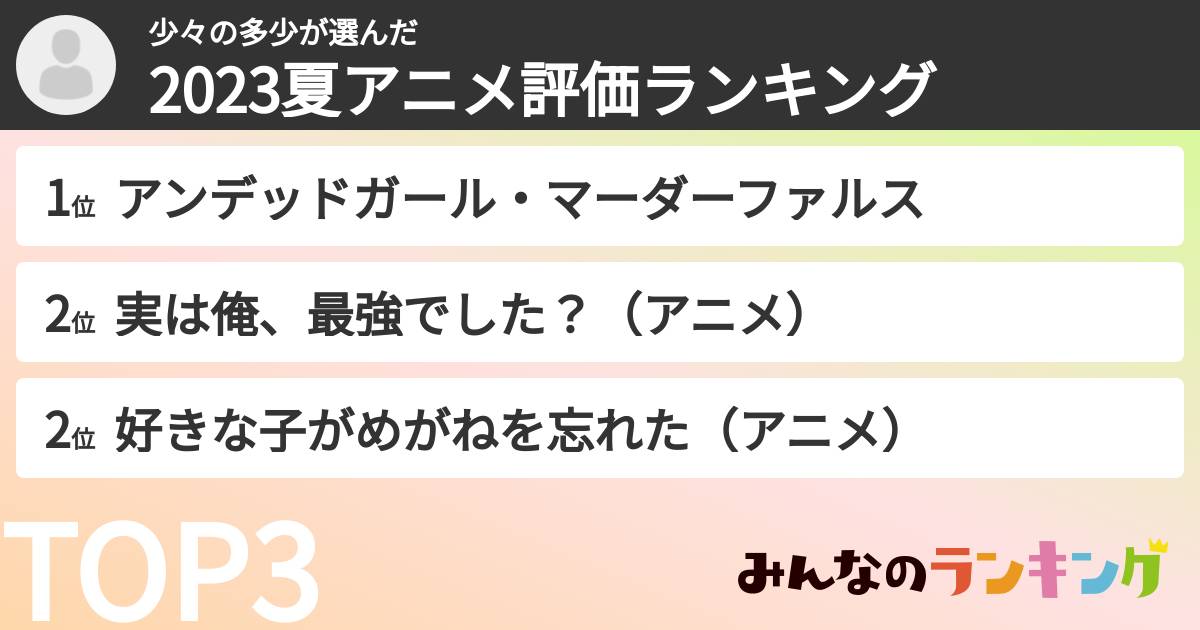 少々の多少が選んだ
2023夏アニメ評価ランキング

1位 アンデッドガール・マーダーファルス

2位 実は俺、最強でした？（アニメ）

2位 好きな子がめがねを忘れた（アニメ）

TOP3

みんなのランキング